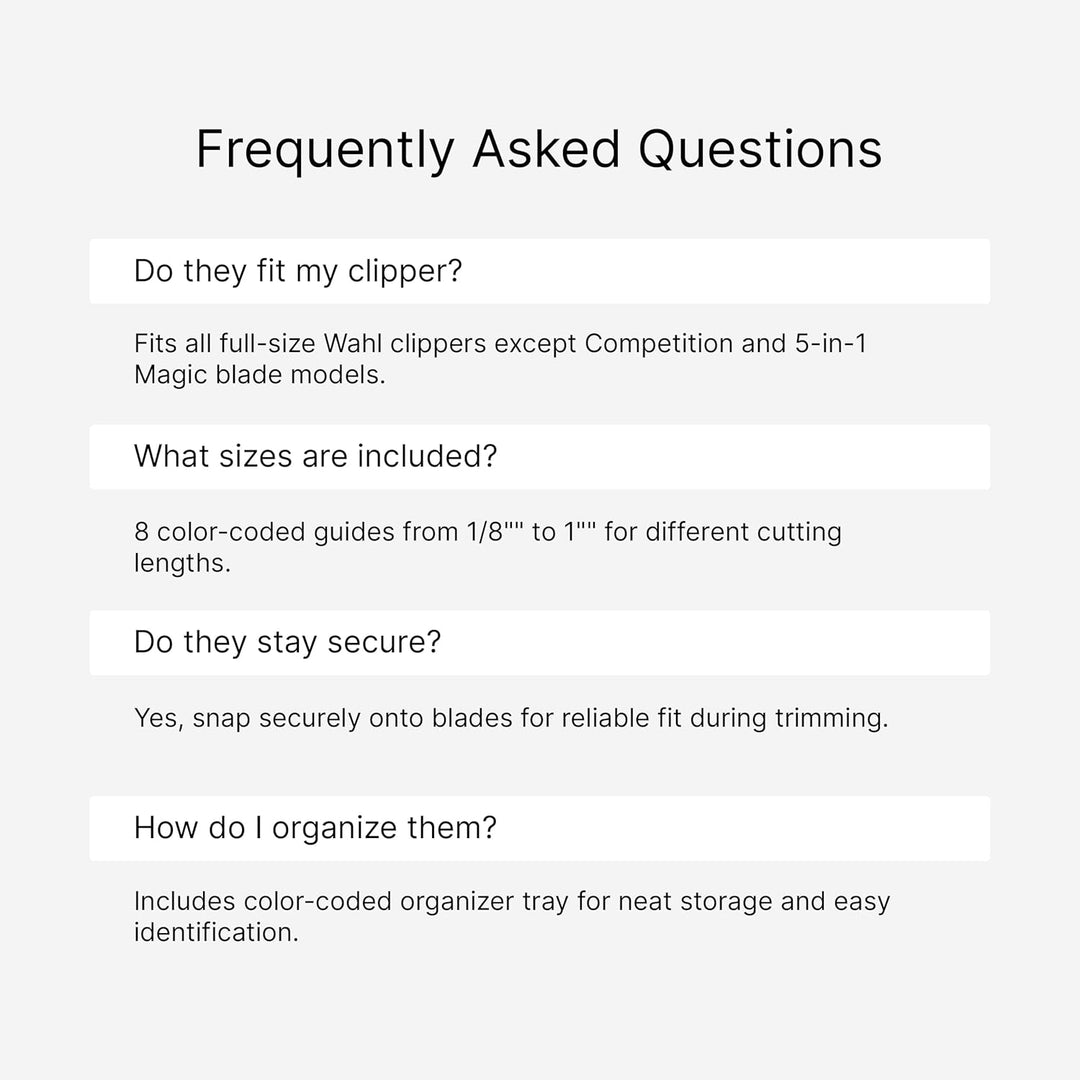 Frequently Asked Questions

Do they fit my clipper?

Fits all full-size Wahl clippers except Competition and 5-in-1 Magic blade models.

What sizes are included?

8 color-coded guides from 1/8"" to 1"" for different cutting lengths.

Do they stay secure?

Yes, snap securely onto blades for reliable fit during trimming.

How do I organize them?

Includes color-coded organizer tray for neat storage and easy identification.